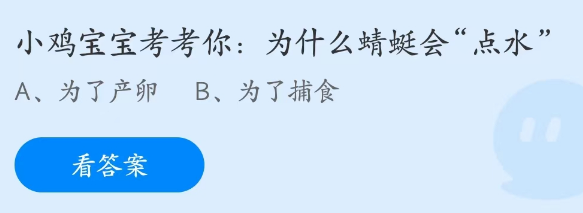 小鸡宝宝考考你：为什么蜻蜓会“点水”

A、为了产卵　B、为了捕食

看答案